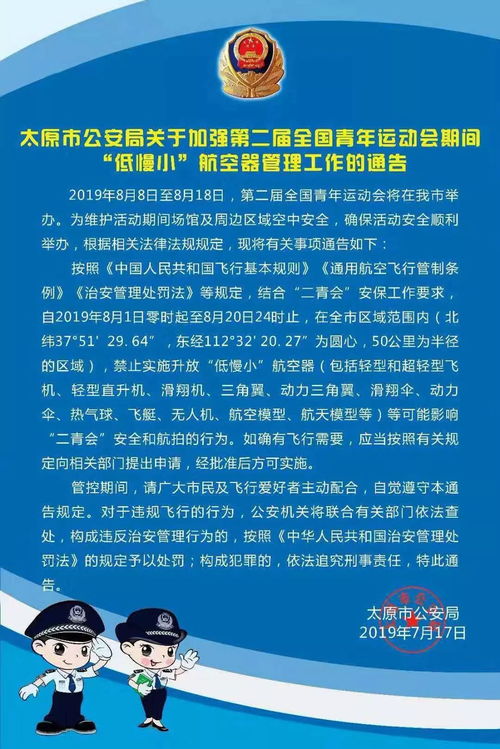 太原市公安局关于加强第二届全国青年运动会期间“低慢小”航空器管理工作的通告

2019年8月8日至8月18日，第二届全国青年运动会将在我市举办。为维护活动期间场馆及周边区域空中安全，确保活动安全顺利举办，根据相关法律法规规定，现将有关事项通告如下：

按照《中国人民共和国飞行基本规则》《通用航空飞行管制条例》《治安管理处罚法》等规定，结合“二青会”安保工作要求，自2019年8月1日零时起至8月20日24时止，在全市区域范围内（北纬37°51′29.64″，东经112°32′20.27″为圆心，50公里为半径的区域），禁止实施升放“低慢小”航空器（包括轻型和超轻型飞机、轻型直升机、滑翔机、三角翼、动力三角翼、滑翔伞、动力伞、热气球、飞艇、无人机、航空模型、航天模型等）等可能影响“二青会”安全和航拍的行为。如确有飞行需要，应当按照有关规定向相关部门提出申请，经批准后方可实施。

管控期间，请广大市民及飞行爱好者主动配合，自觉遵守本通告规定。对于违规飞行的行为，公安机关将联合有关部门依法查处，构成违反治安管理行为的，按照《中华人民共和国治安管理处罚法》的规定予以处罚；构成犯罪的，依法追究刑事责任，特此通告。

太原市公安局
2019年7月17日